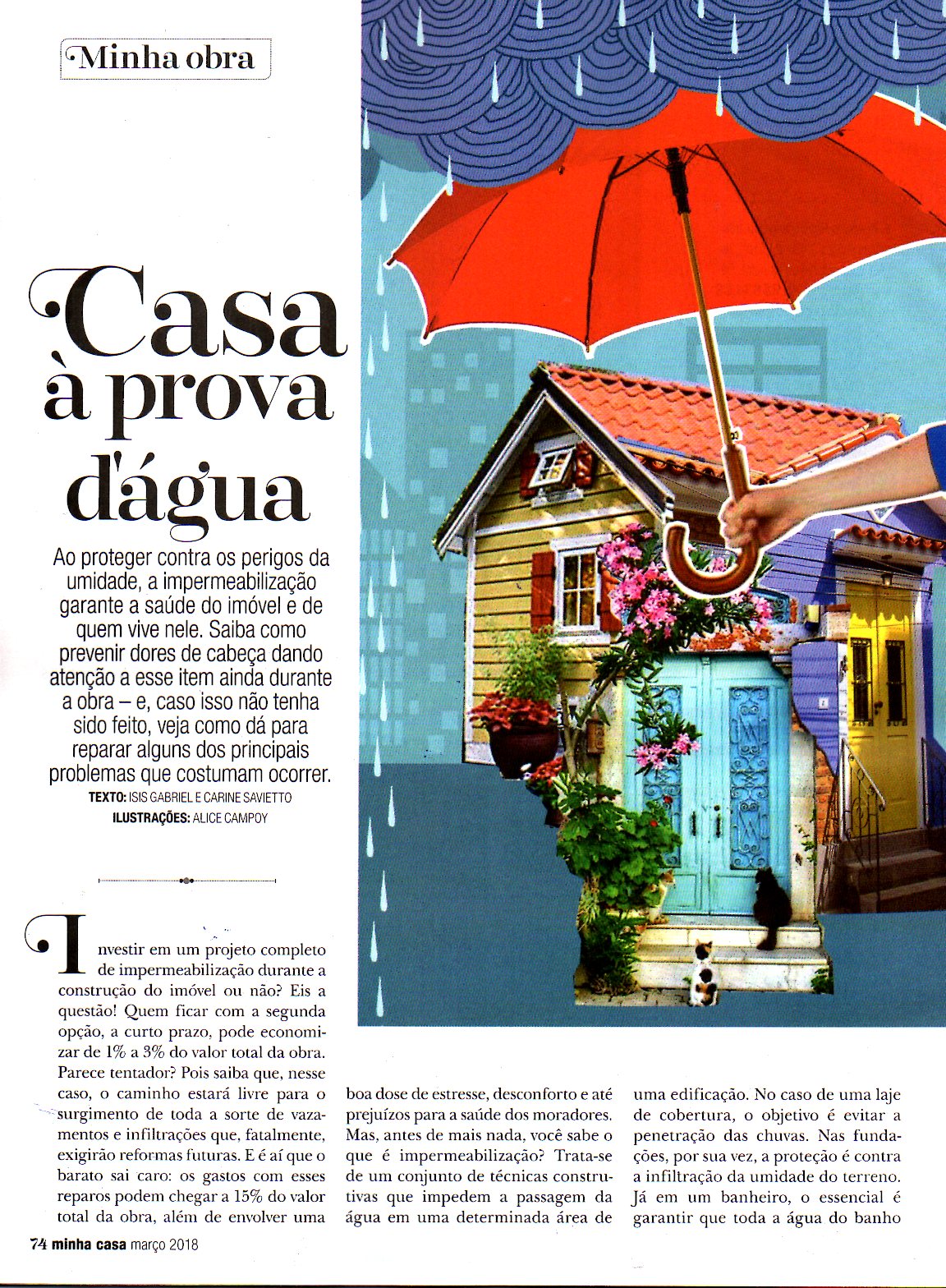 Minha obra

Casa à prova d'água

Ao proteger contra os perigos da umidade, a impermeabilização garante a saúde do imóvel e de quem vive nele. Saiba como prevenir dores de cabeça dando atenção a esse item ainda durante a obra – e, caso isso não tenha sido feito, veja como dá para reparar alguns dos principais problemas que costumam ocorrer.

TEXTO: ISIS GABRIEL E CARINE SAVIETTO
ILUSTRAÇÕES: ALICE CAMPOY

Investir em um projeto completo de impermeabilização durante a construção do imóvel ou não? Eis a questão! Quem ficar com a segunda opção, a curto prazo, pode economizar de 1% a 3% do valor total da obra. Parece tentador? Pois saiba que, nesse caso, o caminho estará livre para o surgimento de toda a sorte de vazamentos e infiltrações que, fatalmente, exigirão reformas futuras. E é aí que o barato sai caro: os gastos com esses reparos podem chegar a 15% do valor total da obra, além de envolver uma boa dose de estresse, desconforto e até prejuízos para a saúde dos moradores. Mas, antes de mais nada, você sabe o que é impermeabilização? Trata-se de um conjunto de técnicas construtivas que impedem a passagem da água em uma determinada área de uma edificação. No caso de uma laje de cobertura, o objetivo é evitar a penetração das chuvas. Nas fundações, por sua vez, a proteção é contra a infiltração da umidade do terreno. Já em um banheiro, o essencial é garantir que toda a água do banho

74 minha casa março 2018